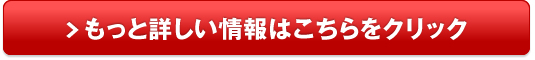 > もっと詳しい情報はこちらをクリック